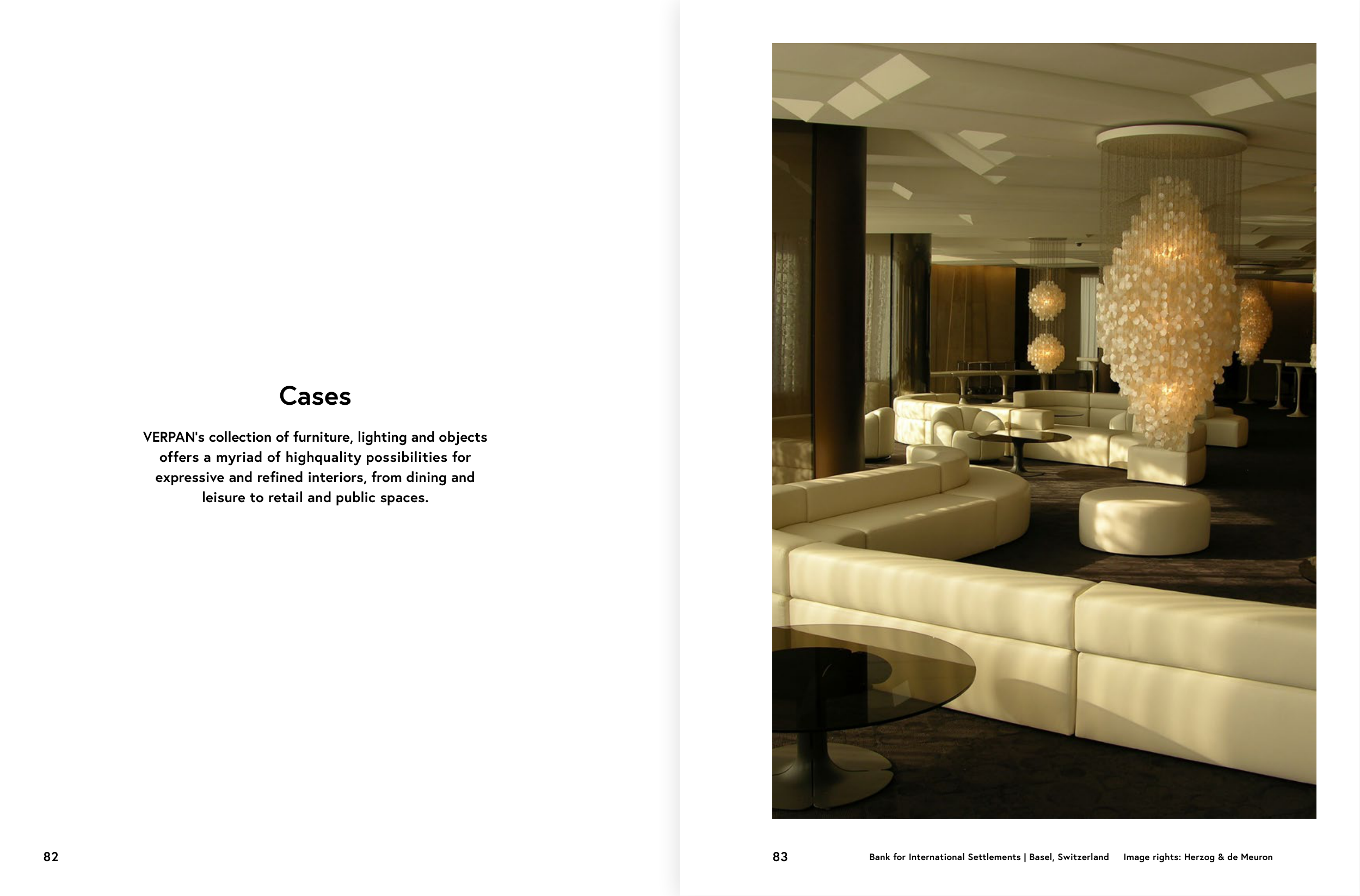 Cases

VERPAN's collection of furniture, lighting and objects offers a myriad of highquality possibilities for expressive and refined interiors, from dining and leisure to retail and public spaces.

82

83

Bank for International Settlements | Basel, Switzerland Image rights: Herzog & de Meuron